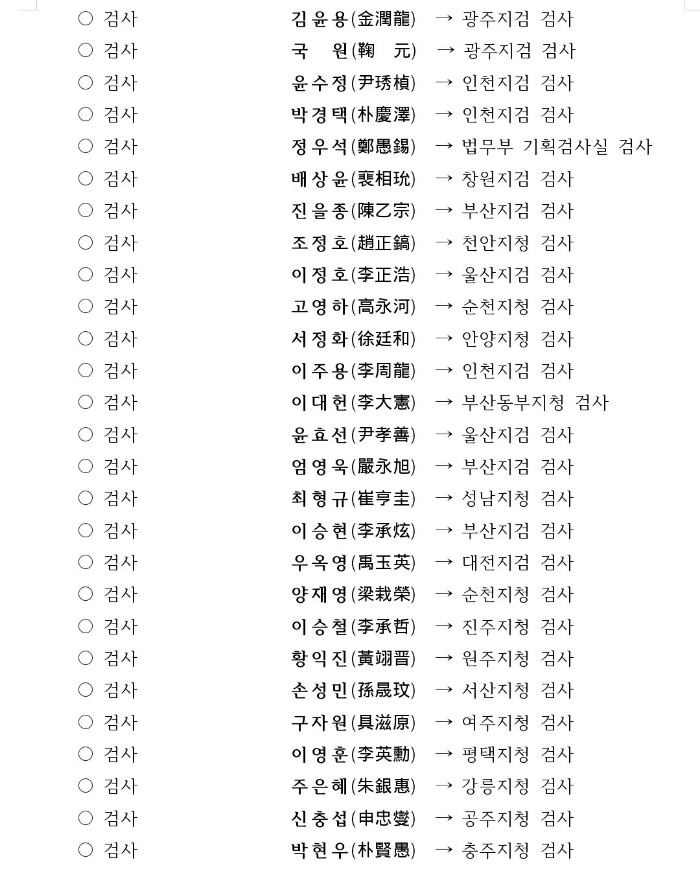 ○ 검사 김윤용(金潤龍) → 광주지검 검사
○ 검사 국 원(鞠 元) → 광주지검 검사
○ 검사 윤수정(尹琇楨) → 인천지검 검사
○ 검사 박경택(朴慶澤) → 인천지검 검사
○ 검사 정우석(鄭愚錫) → 법무부 기획검사실 검사
○ 검사 배상윤(裵相玧) → 창원지검 검사
○ 검사 진을종(陳乙宗) → 부산지검 검사
○ 검사 조정호(趙正鎬) → 천안지청 검사
○ 검사 이정호(李正浩) → 울산지검 검사
○ 검사 고영하(高永河) → 순천지청 검사
○ 검사 서정화(徐廷和) → 안양지청 검사
○ 검사 이주용(李周龍) → 인천지검 검사
○ 검사 이대헌(李大憲) → 부산동부지청 검사
○ 검사 윤효선(尹孝善) → 울산지검 검사
○ 검사 엄영욱(嚴永旭) → 부산지검 검사
○ 검사 최형규(崔亨圭) → 성남지청 검사
○ 검사 이승현(李承炫) → 부산지검 검사
○ 검사 우옥영(禹玉英) → 대전지검 검사
○ 검사 양재영(梁栽榮) → 순천지청 검사
○ 검사 이승철(李承哲) → 진주지청 검사
○ 검사 황익진(黃翊晋) → 원주지청 검사
○ 검사 손성민(孫晟玟) → 서산지청 검사
○ 검사 구자원(具滋原) → 여주지청 검사
○ 검사 이영훈(李英勳) → 평택지청 검사
○ 검사 주은혜(朱銀惠) → 강릉지청 검사
○ 검사 신충섭(申忠燮) → 공주지청 검사
○ 검사 박현우(朴賢愚) → 충주지청 검사